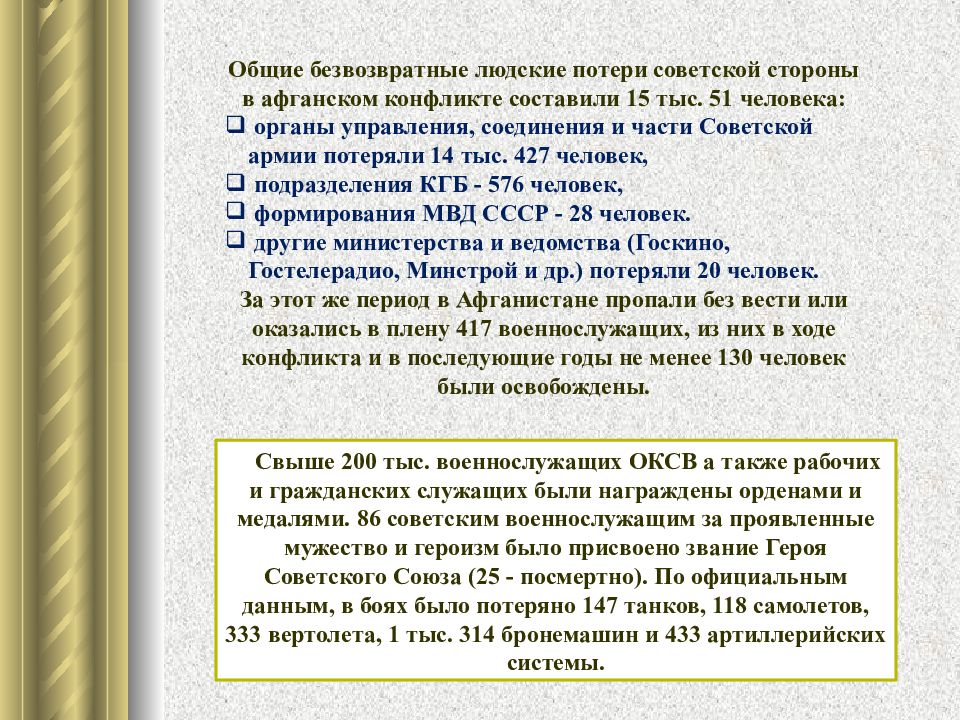 Общие безвозвратные людские потери советской стороны в афганском конфликте составили 15 тыс. 51 человека:

❑ органы управления, соединения и части Советской армии потеряли 14 тыс. 427 человек,

❑ подразделения КГБ - 576 человек,

❑ формирования МВД СССР - 28 человек.

❑ другие министерства и ведомства (Госкино, Гостелерадио, Минстрой и др.) потеряли 20 человек.

За этот же период в Афганистане пропали без вести или оказались в плену 417 военнослужащих, из них в ходе конфликта и в последующие годы не менее 130 человек были освобождены.

Свыше 200 тыс. военнослужащих ОКСВ а также рабочих и гражданских служащих были награждены орденами и медалями. 86 советским военнослужащим за проявленные мужество и героизм было присвоено звание Героя Советского Союза (25 - посмертно). По официальным данным, в боях было потеряно 147 танков, 118 самолетов, 333 вертолета, 1 тыс. 314 бронемашин и 433 артиллерийских системы.